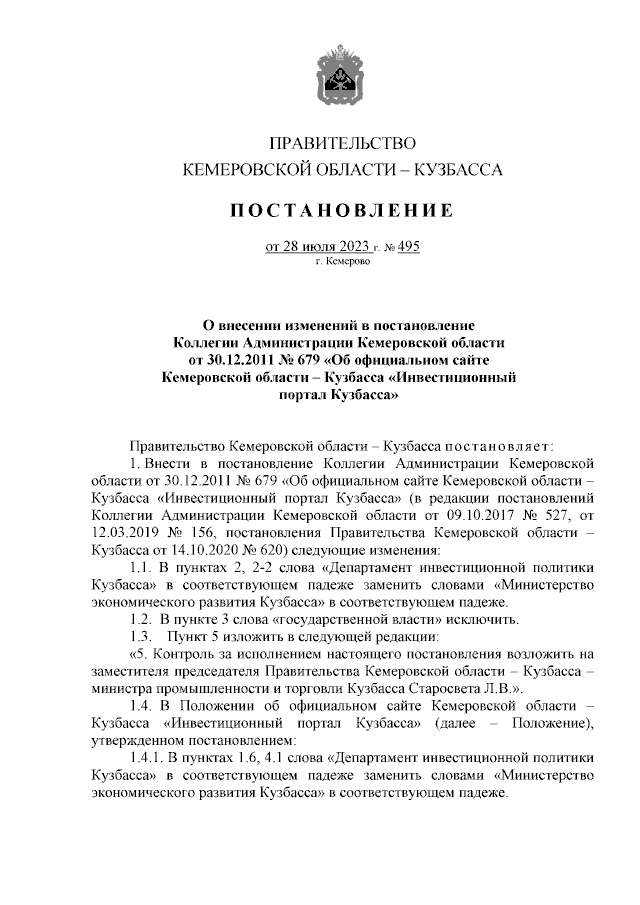 ПРАВИТЕЛЬСТВО
КЕМЕРОВСКОЙ ОБЛАСТИ – КУЗБАССА

ПОСТАНОВЛЕНИЕ

от 28 июля 2023 г. № 495
г. Кемерово

О внесении изменений в постановление Коллегии Администрации Кемеровской области от 30.12.2011 № 679 «Об официальном сайте Кемеровской области – Кузбасса «Инвестиционный портал Кузбасса»

Правительство Кемеровской области – Кузбасса постановляет:

1. Внести в постановление Коллегии Администрации Кемеровской области от 30.12.2011 № 679 «Об официальном сайте Кемеровской области – Кузбасса «Инвестиционный портал Кузбасса» (в редакции постановлений Коллегии Администрации Кемеровской области от 09.10.2017 № 527, от 12.03.2019 № 156, постановления Правительства Кемеровской области – Кузбасса от 14.10.2020 № 620) следующие изменения:

1.1. В пунктах 2, 2-2 слова «Департамент инвестиционной политики Кузбасса» в соответствующем падеже заменить словами «Министерство экономического развития Кузбасса» в соответствующем падеже.

1.2. В пункте 3 слова «государственной власти» исключить.

1.3. Пункт 5 изложить в следующей редакции:

«5. Контроль за исполнением настоящего постановления возложить на заместителя председателя Правительства Кемеровской области – Кузбасса – министра промышленности и торговли Кузбасса Старосвета Л.В.».

1.4. В Положении об официальном сайте Кемеровской области – Кузбасса «Инвестиционный портал Кузбасса» (далее – Положение), утвержденном постановлением:

1.4.1. В пунктах 1.6, 4.1 слова «Департамент инвестиционной политики Кузбасса» в соответствующем падеже заменить словами «Министерство экономического развития Кузбасса» в соответствующем падеже.